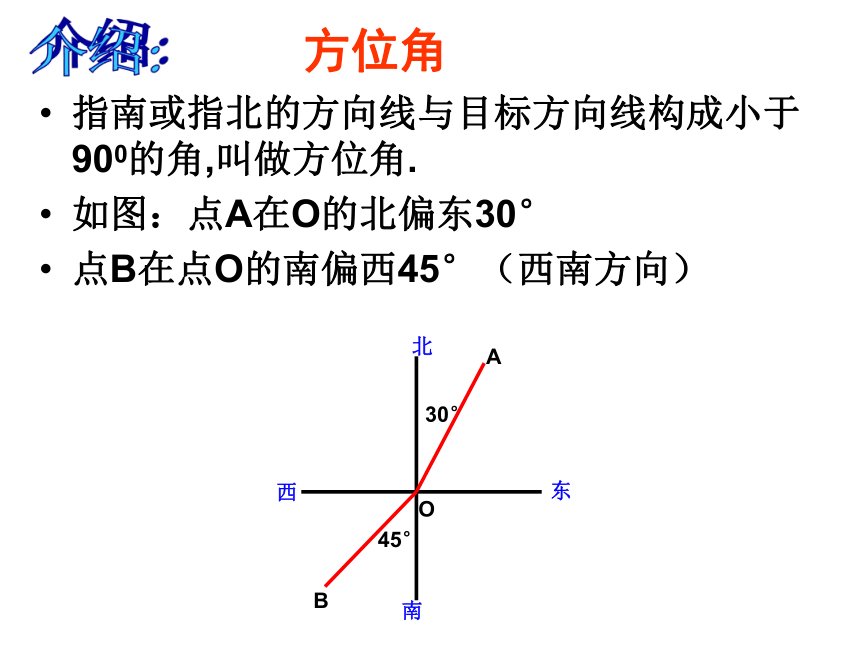 介绍: 方位角

• 指南或指北的方向线与目标方向线构成小于$90^0$的角,叫做方位角.

• 如图：点A在O的北偏东30°

• 点B在点O的南偏西45° （西南方向）

北
A
30°
西
东
O
45°
B
南